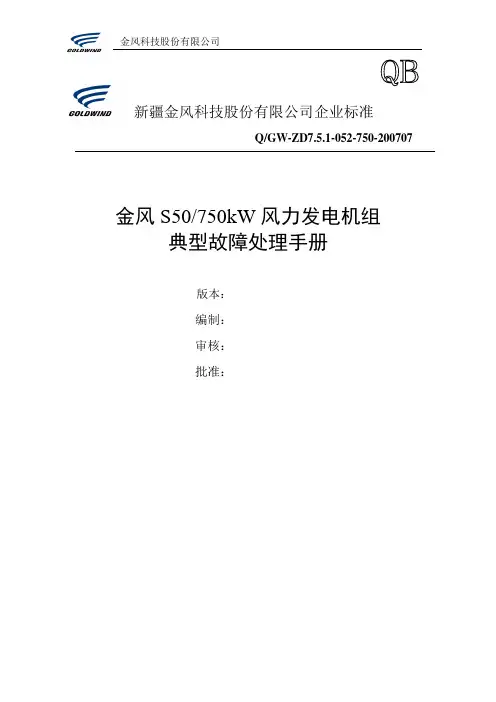 GOLDWIND 金风科技股份有限公司

QB

GOLDWIND 新疆金风科技股份有限公司企业标准

Q/GW-ZD7.5.1-052-750-200707

金风S50/750kW风力发电机组
典型故障处理手册

版本：
编制：
审核：
批准：